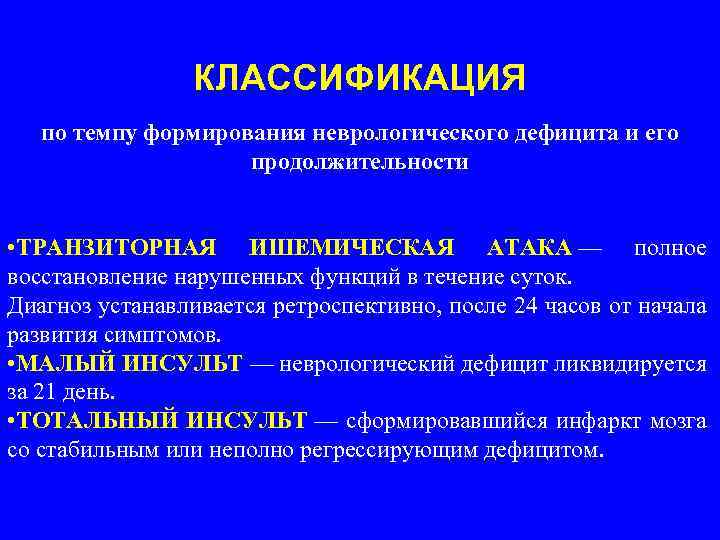 КЛАССИФИКАЦИЯ

по темпу формирования неврологического дефицита и его продолжительности

•ТРАНЗИТОРНАЯ ИШЕМИЧЕСКАЯ АТАКА — полное восстановление нарушенных функций в течение суток.
Диагноз устанавливается ретроспективно, после 24 часов от начала развития симптомов.
•МАЛЫЙ ИНСУЛЬТ — неврологический дефицит ликвидируется за 21 день.
•ТОТАЛЬНЫЙ ИНСУЛЬТ — сформировавшийся инфаркт мозга со стабильным или неполно регрессирующим дефицитом.